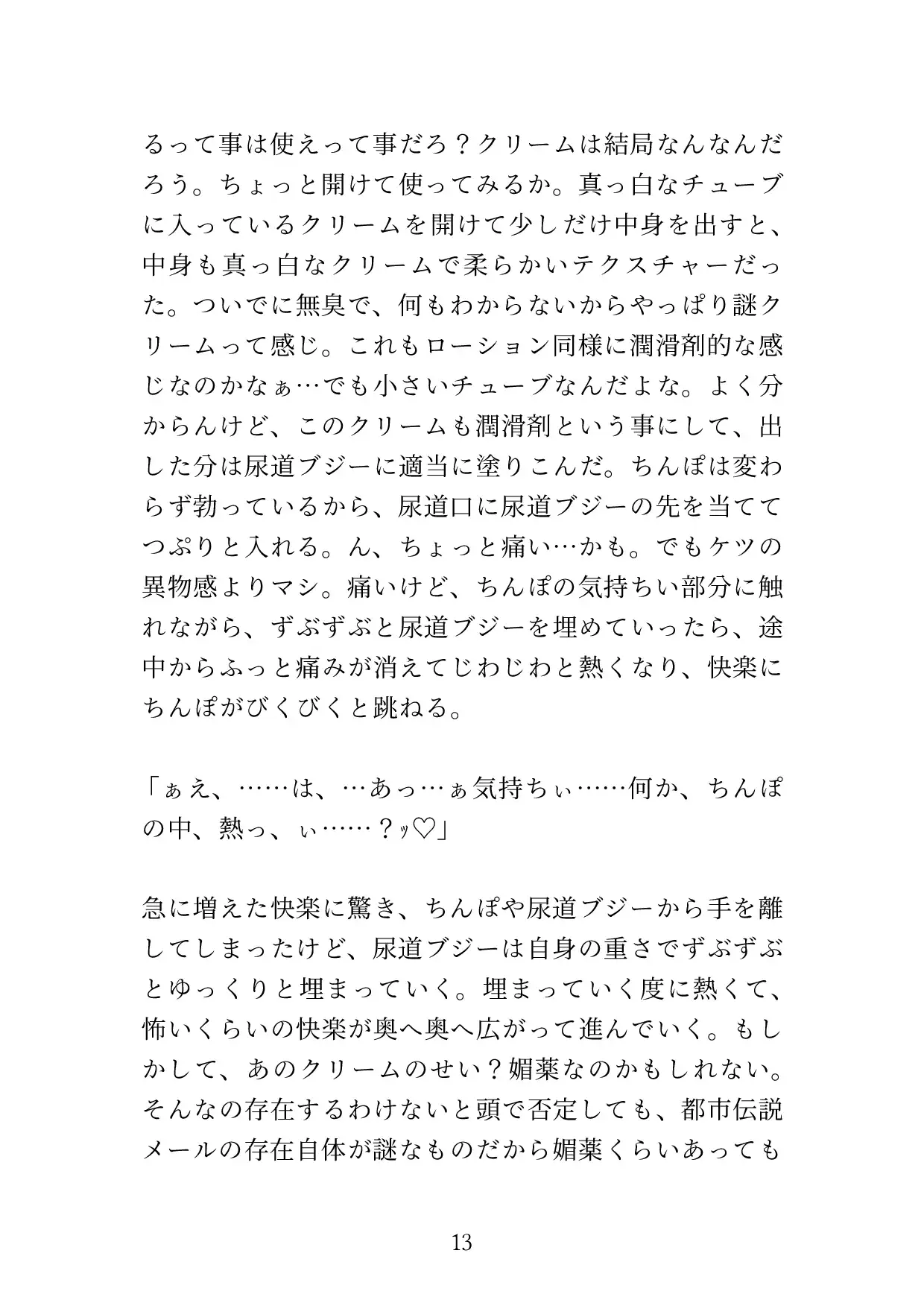 るって事は使えって事だろ？クリームは結局なんなんだろう。ちょっと開けて使ってみるか。真っ白なチューブに入っているクリームを開けて少しだけ中身を出すと、中身も真っ白なクリームで柔らかいテクスチャーだった。ついでに無臭で、何もわからないからやっぱり謎クリームって感じ。これもローション同様に潤滑剤的な感じなのかなぁ…でも小さいチューブなんだよな。よく分からんけど、このクリームも潤滑剤という事にして、出した分は尿道ブジーに適当に塗りこんだ。ちんぽは変わらず勃っているから、尿道口に尿道ブジーの先を当ててつぷりと入れる。ん、ちょっと痛い…かも。でもケツの異物感よりマシ。痛いけど、ちんぽの気持ちい部分に触れながら、ずぶずぶと尿道ブジーを埋めていったら、途中からふっと痛みが消えてじわじわと熱くなり、快楽にちんぽがびくびくと跳ねる。

「ぁえ、……は、…あっ…ぁ気持ちぃ……何か、ちんぽの中、熱っ、ぃ……？ｯ♡」

急に増えた快楽に驚き、ちんぽや尿道ブジーから手を離してしまったけど、尿道ブジーは自身の重さでずぶずぶとゆっくりと埋まっていく。埋まっていく度に熱くて、怖いくらいの快楽が奥へ奥へ広がって進んでいく。もしかして、あのクリームのせい？媚薬なのかもしれない。そんなの存在するわけないと頭で否定しても、都市伝説メールの存在自体が謎なものだから媚薬くらいあっても

13